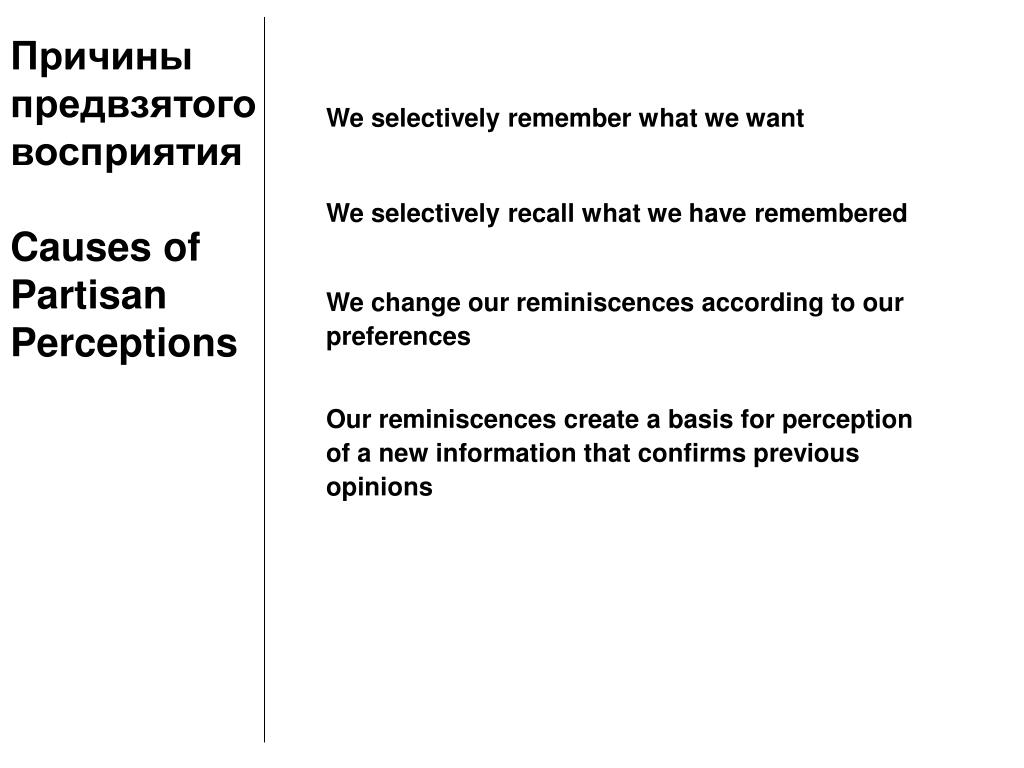 Причины предвзятого восприятия

Causes of Partisan Perceptions

We selectively remember what we want

We selectively recall what we have remembered

We change our reminiscences according to our preferences

Our reminiscences create a basis for perception of a new information that confirms previous opinions